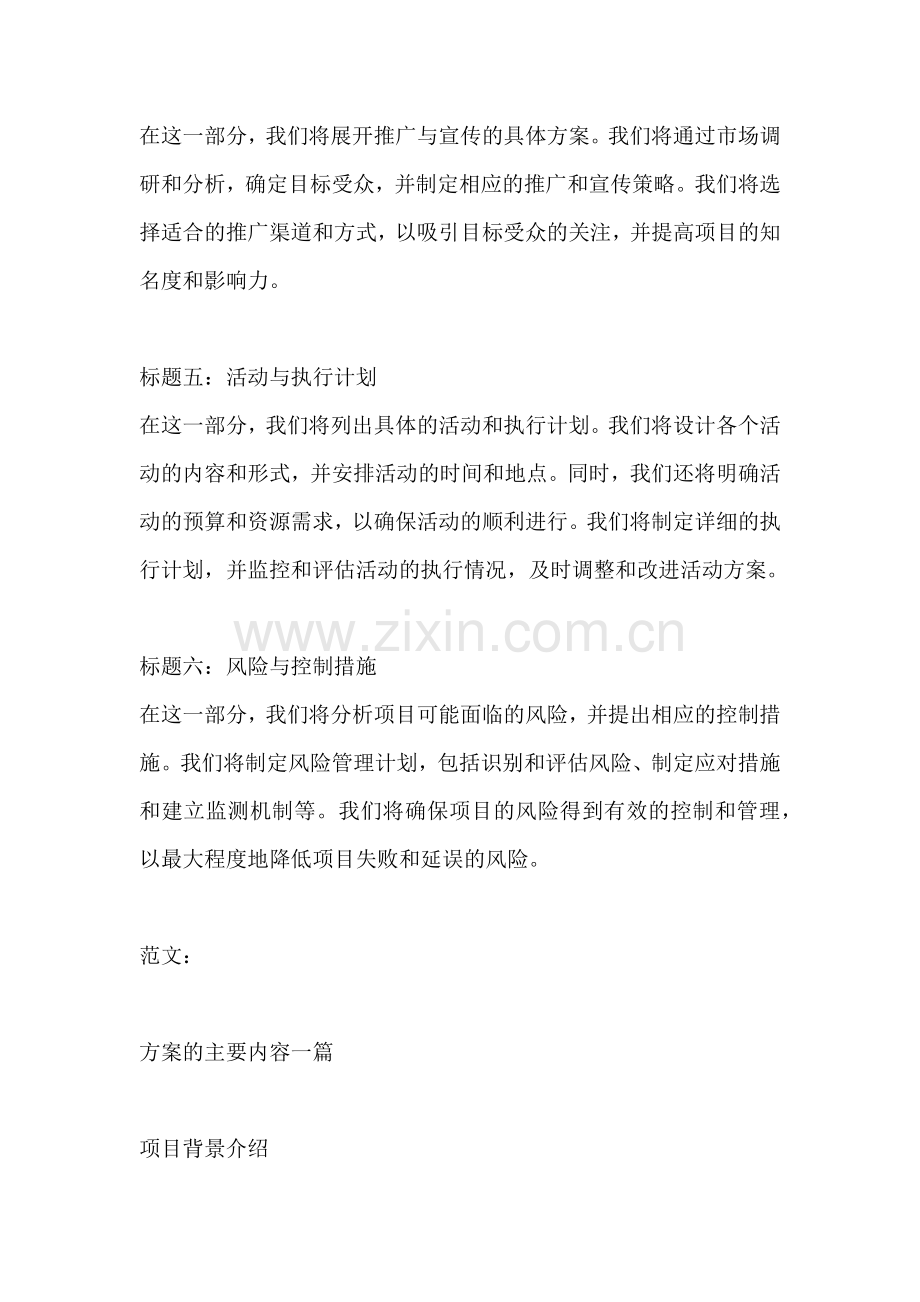 在这一部分，我们将展开推广与宣传的具体方案。我们将通过市场调研和分析，确定目标受众，并制定相应的推广和宣传策略。我们将选择适合的推广渠道和方式，以吸引目标受众的关注，并提高项目的知名度和影响力。

标题五：活动与执行计划
在这一部分，我们将列出具体的活动和执行计划。我们将设计各个活动的内容和形式，并安排活动的时间和地点。同时，我们还将明确活动的预算和资源需求，以确保活动的顺利进行。我们将制定详细的执行计划，并监控和评估活动的执行情况，及时调整和改进活动方案。

www.zixin.com.cn

标题六：风险与控制措施
在这一部分，我们将分析项目可能面临的风险，并提出相应的控制措施。我们将制定风险管理计划，包括识别和评估风险、制定应对措施和建立监测机制等。我们将确保项目的风险得到有效的控制和管理，以最大程度地降低项目失败和延误的风险。

范文：

方案的主要内容一篇

项目背景介绍